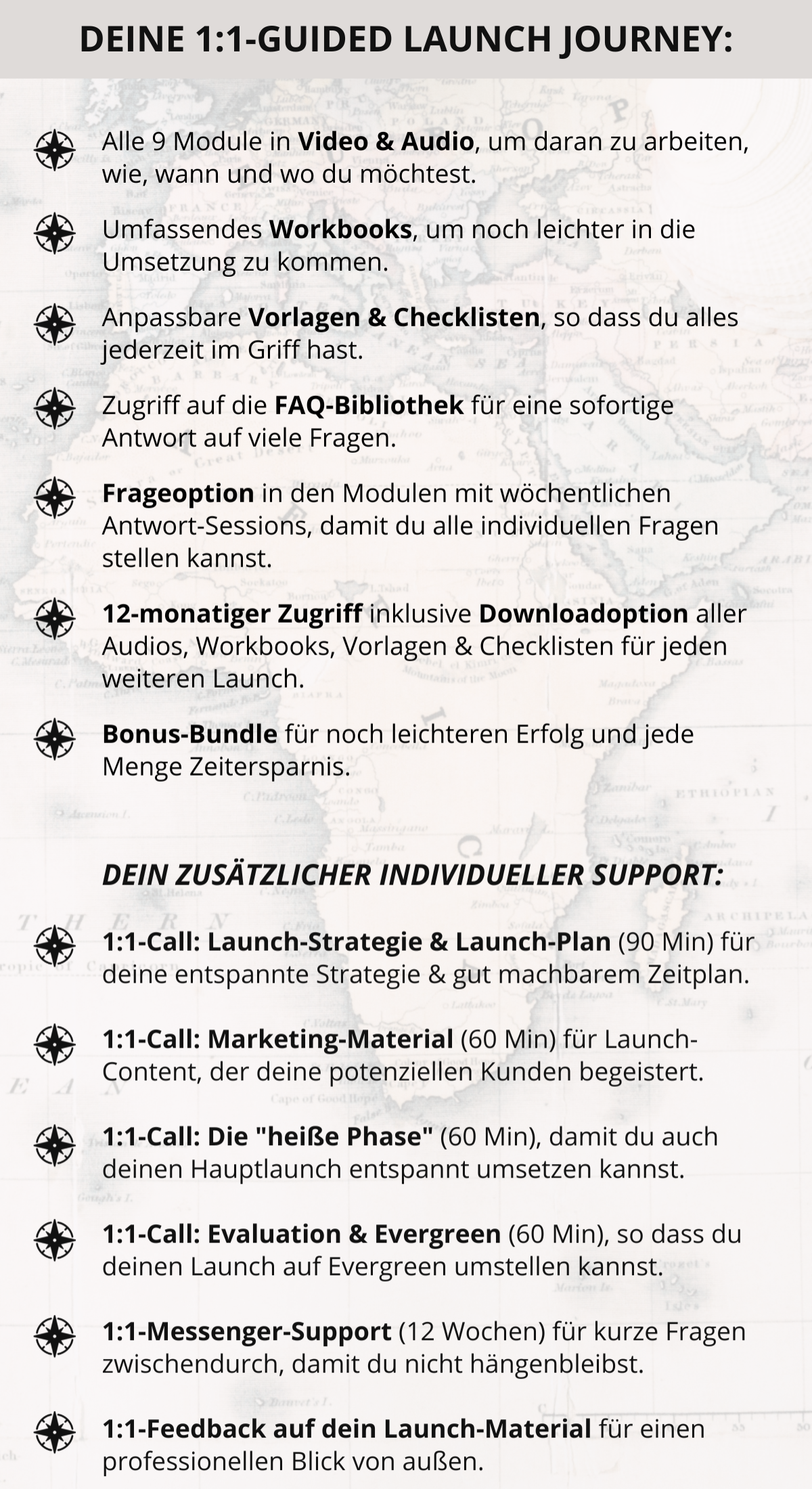 DEINE 1:1-GUIDED LAUNCH JOURNEY:

Alle 9 Module in Video & Audio, um daran zu arbeiten, wie, wann und wo du möchtest.

Umfassendes Workbooks, um noch leichter in die Umsetzung zu kommen.

Anpassbare Vorlagen & Checklisten, so dass du alles jederzeit im Griff hast.

Zugriff auf die FAQ-Bibliothek für eine sofortige Antwort auf viele Fragen.

Frageoption in den Modulen mit wöchentlichen Antwort-Sessions, damit du alle individuellen Fragen stellen kannst.

12-monatiger Zugriff inklusive Downloadoption aller Audios, Workbooks, Vorlagen & Checklisten für jeden weiteren Launch.

Bonus-Bundle für noch leichteren Erfolg und jede Menge Zeitersparnis.

DEIN ZUSÄTZLICHER INDIVIDUELLER SUPPORT:

1:1-Call: Launch-Strategie & Launch-Plan (90 Min) für deine entspannte Strategie & gut machbarem Zeitplan.

1:1-Call: Marketing-Material (60 Min) für Launch-Content, der deine potenziellen Kunden begeistert.

1:1-Call: Die "heiße Phase" (60 Min), damit du auch deinen Hauptlaunch entspannt umsetzen kannst.

1:1-Call: Evaluation & Evergreen (60 Min), so dass du deinen Launch auf Evergreen umstellen kannst.

1:1-Messenger-Support (12 Wochen) für kurze Fragen zwischendurch, damit du nicht hängenbleibst.

1:1-Feedback auf dein Launch-Material für einen professionellen Blick von außen.